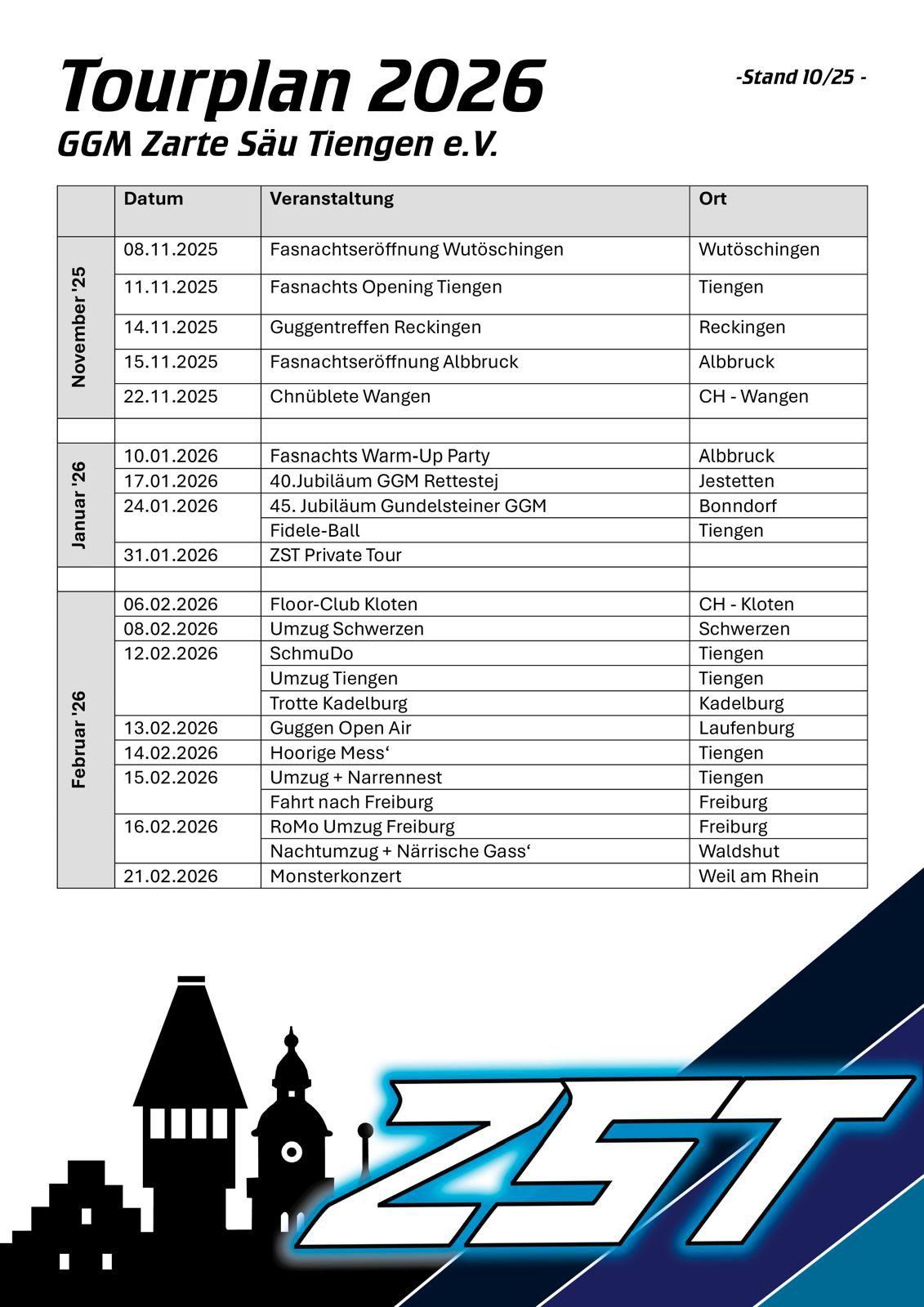 Tourplan 2026

-Stand 10/25 -

GGM Zarte Säu Tiengen e.V.

| | Datum | Veranstaltung | Ort |
|---|---|---|---|
| November '25 | 08.11.2025 | Fasnachtseröffnung Wutöschingen | Wutöschingen |
| | 11.11.2025 | Fasnachts Opening Tiengen | Tiengen |
| | 14.11.2025 | Guggentreffen Reckingen | Reckingen |
| | 15.11.2025 | Fasnachtseröffnung Albbruck | Albbruck |
| | 22.11.2025 | Chnüblete Wangen | CH - Wangen |
| | | | |
| Januar '26 | 10.01.2026 | Fasnachts Warm-Up Party | Albbruck |
| | 17.01.2026 | 40.Jubiläum GGM Rettestej | Jestetten |
| | 24.01.2026 | 45. Jubiläum Gundelsteiner GGM | Bonndorf |
| | | Fidele-Ball | Tiengen |
| | 31.01.2026 | ZST Private Tour | |
| | | | |
| Februar '26 | 06.02.2026 | Floor-Club Kloten | CH - Kloten |
| | 08.02.2026 | Umzug Schwerzen | Schwerzen |
| | 12.02.2026 | SchmuDo | Tiengen |
| | | Umzug Tiengen | Tiengen |
| | | Trotte Kadelburg | Kadelburg |
| | 13.02.2026 | Guggen Open Air | Laufenburg |
| | 14.02.2026 | Hoorige Mess‘ | Tiengen |
| | 15.02.2026 | Umzug + Narrennest | Tiengen |
| | | Fahrt nach Freiburg | Freiburg |
| | 16.02.2026 | RoMo Umzug Freiburg | Freiburg |
| | | Nachtumzug + Närrische Gass‘ | Waldshut |
| | 21.02.2026 | Monsterkonzert | Weil am Rhein |

ZST